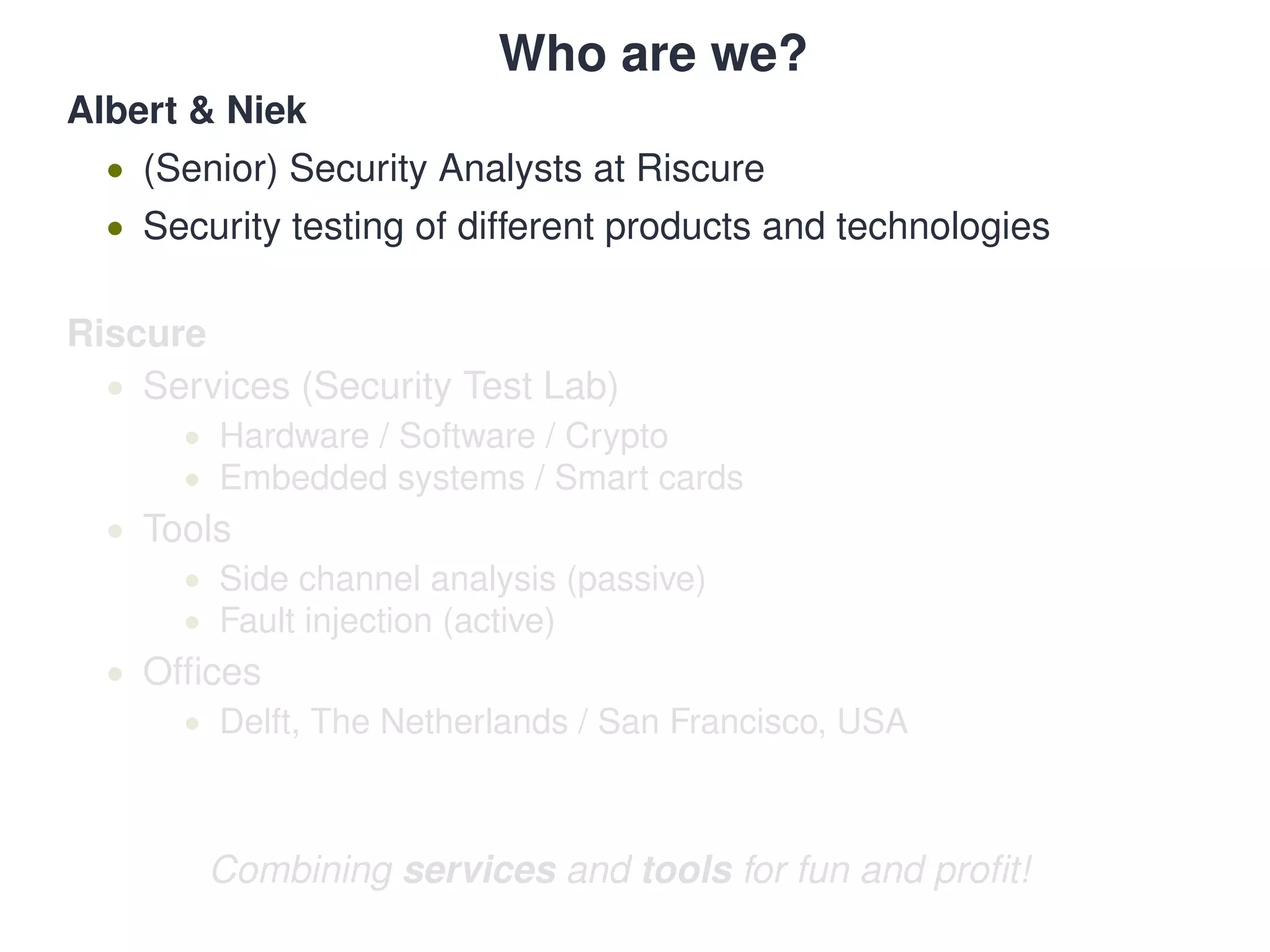 Who are we?

Albert & Niek

• (Senior) Security Analysts at Riscure
• Security testing of different products and technologies

Riscure

• Services (Security Test Lab)
• Hardware / Software / Crypto
• Embedded systems / Smart cards
• Tools
• Side channel analysis (passive)
• Fault injection (active)
• Offices
• Delft, The Netherlands / San Francisco, USA

Combining services and tools for fun and profit!